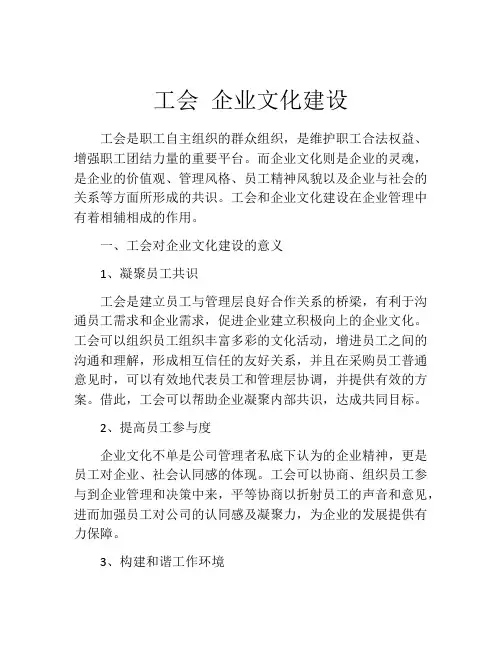 工会 企业文化建设

工会是职工自主组织的群众组织，是维护职工合法权益、增强职工团结力量的重要平台。而企业文化则是企业的灵魂，是企业的价值观、管理风格、员工精神风貌以及企业与社会的关系等方面所形成的共识。工会和企业文化建设在企业管理中有着相辅相成的作用。

一、工会对企业文化建设的意义

1、凝聚员工共识

工会是建立员工与管理层良好合作关系的桥梁，有利于沟通员工需求和企业需求，促进企业建立积极向上的企业文化。工会可以组织员工组织丰富多彩的文化活动，增进员工之间的沟通和理解，形成相互信任的友好关系，并且在采购员工普通意见时，可以有效地代表员工和管理层协调，并提供有效的方案。借此，工会可以帮助企业凝聚内部共识，达成共同目标。

2、提高员工参与度

企业文化不单是公司管理者私底下认为的企业精神，更是员工对企业、社会认同感的体现。工会可以协商、组织员工参与到企业管理和决策中来，平等协商以折射员工的声音和意见，进而加强员工对公司的认同感及凝聚力，为企业的发展提供有力保障。

3、构建和谐工作环境